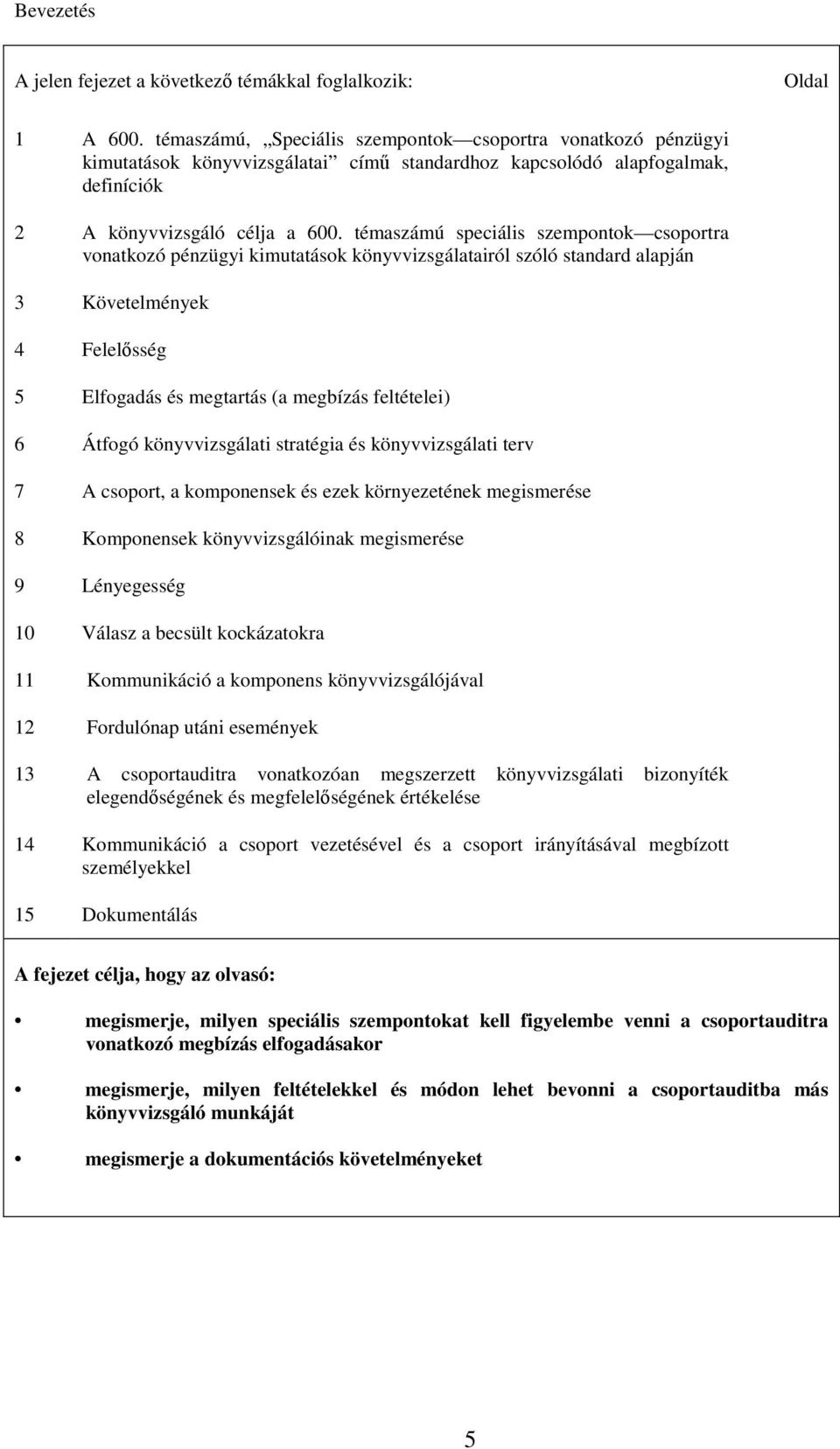 Bevezetés

A jelen fejezet a következő témákkal foglalkozik: Oldal

1 A 600. témaszámú, „Speciális szempontok—csoportra vonatkozó pénzügyi kimutatások könyvvizsgálatai” című standardhoz kapcsolódó alapfogalmak, definíciók

2 A könyvvizsgáló célja a 600. témaszámú speciális szempontok—csoportra vonatkozó pénzügyi kimutatások könyvvizsgálatairól szóló standard alapján

3 Követelmények

4 Felelősség

5 Elfogadás és megtartás (a megbízás feltételei)

6 Átfogó könyvvizsgálati stratégia és könyvvizsgálati terv

7 A csoport, a komponensek és ezek környezetének megismerése

8 Komponensek könyvvizsgálóinak megismerése

9 Lényegesség

10 Válasz a becsült kockázatokra

11 Kommunikáció a komponens könyvvizsgálójával

12 Fordulónap utáni események

13 A csoportauditra vonatkozóan megszerzett könyvvizsgálati bizonyíték elegendőségének és megfelelőségének értékelése

14 Kommunikáció a csoport vezetésével és a csoport irányításával megbízott személyekkel

15 Dokumentálás

A fejezet célja, hogy az olvasó:

• megismerje, milyen speciális szempontokat kell figyelembe venni a csoportauditra vonatkozó megbízás elfogadásakor

• megismerje, milyen feltételekkel és módon lehet bevonni a csoportauditba más könyvvizsgáló munkáját

• megismerje a dokumentációs követelményeket

5